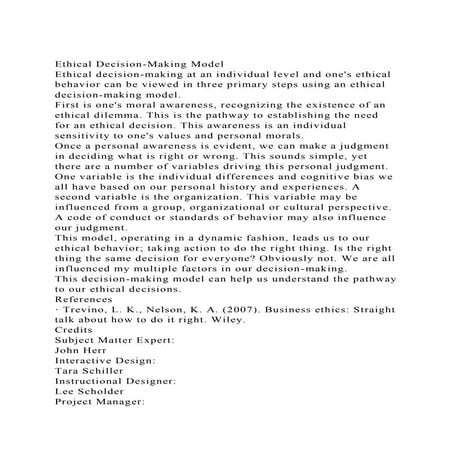 Ethical Decision-Making Model
Ethical decision-making at an individual level and one's ethical behavior can be viewed in three primary steps using an ethical decision-making model.
First is one's moral awareness, recognizing the existence of an ethical dilemma. This is the pathway to establishing the need for an ethical decision. This awareness is an individual sensitivity to one's values and personal morals.
Once a personal awareness is evident, we can make a judgment in deciding what is right or wrong. This sounds simple, yet there are a number of variables driving this personal judgment. One variable is the individual differences and cognitive bias we all have based on our personal history and experiences. A second variable is the organization. This variable may be influenced from a group, organizational or cultural perspective. A code of conduct or standards of behavior may also influence our judgment.
This model, operating in a dynamic fashion, leads us to our ethical behavior; taking action to do the right thing. Is the right thing the same decision for everyone? Obviously not. We are all influenced my multiple factors in our decision-making.
This decision-making model can help us understand the pathway to our ethical decisions.
References
· Trevino, L. K., Nelson, K. A. (2007). Business ethics: Straight talk about how to do it right. Wiley.
Credits
Subject Matter Expert:
John Herr
Interactive Design:
Tara Schiller
Instructional Designer:
Lee Scholder
Project Manager: